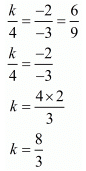 $\frac{k}{4} = \frac{-2}{-3} = \frac{6}{9}$

$\frac{k}{4} = \frac{-2}{-3}$

$k = \frac{4 \times 2}{3}$

$k = \frac{8}{3}$